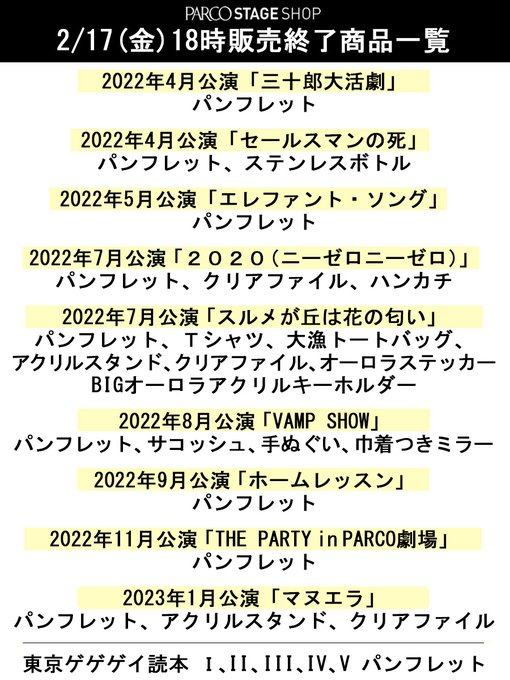 PARCO STAGE SHOP
2/17(金)18時販売終了商品一覧

2022年4月公演「三十郎大活劇」
パンフレット

2022年4月公演「セールスマンの死」
パンフレット、ステンレスボトル

2022年5月公演「エレファント・ソング」
パンフレット

2022年7月公演「２０２０(ニーゼロニーゼロ)」
パンフレット、クリアファイル、ハンカチ

2022年7月公演「スルメが丘は花の匂い」
パンフレット、Tシャツ、大漁トートバッグ、アクリルスタンド、クリアファイル、オーロラステッカー BIGオーロラアクリルキーホルダー

2022年8月公演「VAMP SHOW」
パンフレット、サコッシュ、手ぬぐい、巾着つきミラー

2022年9月公演「ホームレッスン」
パンフレット

2022年11月公演「THE PARTY in PARCO劇場」
パンフレット

2023年1月公演「マヌエラ」
パンフレット、アクリルスタンド、クリアファイル

東京ゲゲゲイ読本 I、II、III、IV、V パンフレット